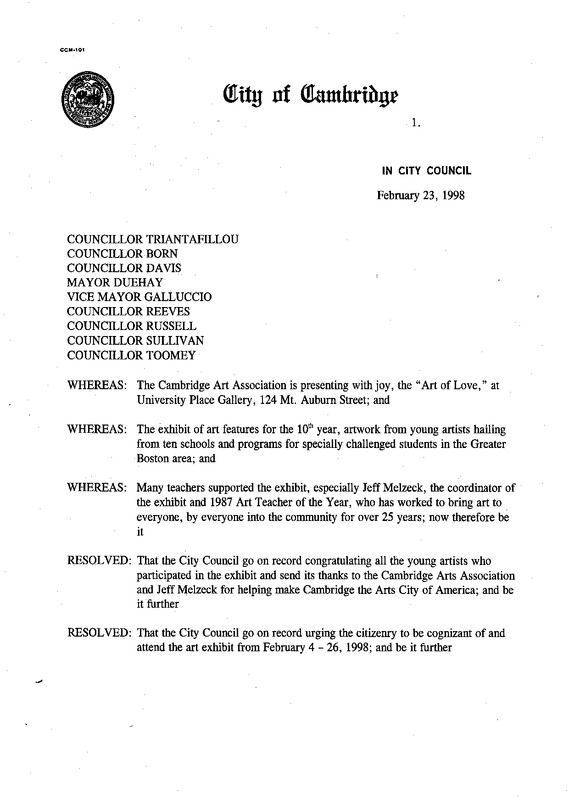 CCM-101

City of Cambridge

1.

IN CITY COUNCIL

February 23, 1998

COUNCILLOR TRIANTAFILLOU
COUNCILLOR BORN
COUNCILLOR DAVIS
MAYOR DUEHAY
VICE MAYOR GALLUCCIO
COUNCILLOR REEVES
COUNCILLOR RUSSELL
COUNCILLOR SULLIVAN
COUNCILLOR TOOMEY

WHEREAS: The Cambridge Art Association is presenting with joy, the "Art of Love," at University Place Gallery, 124 Mt. Auburn Street; and

WHEREAS: The exhibit of art features for the $10^{th}$ year, artwork from young artists hailing from ten schools and programs for specially challenged students in the Greater Boston area; and

WHEREAS: Many teachers supported the exhibit, especially Jeff Melzeck, the coordinator of the exhibit and 1987 Art Teacher of the Year, who has worked to bring art to everyone, by everyone into the community for over 25 years; now therefore be it

RESOLVED: That the City Council go on record congratulating all the young artists who participated in the exhibit and send its thanks to the Cambridge Arts Association and Jeff Melzeck for helping make Cambridge the Arts City of America; and be it further

RESOLVED: That the City Council go on record urging the citizenry to be cognizant of and attend the art exhibit from February 4 - 26, 1998; and be it further